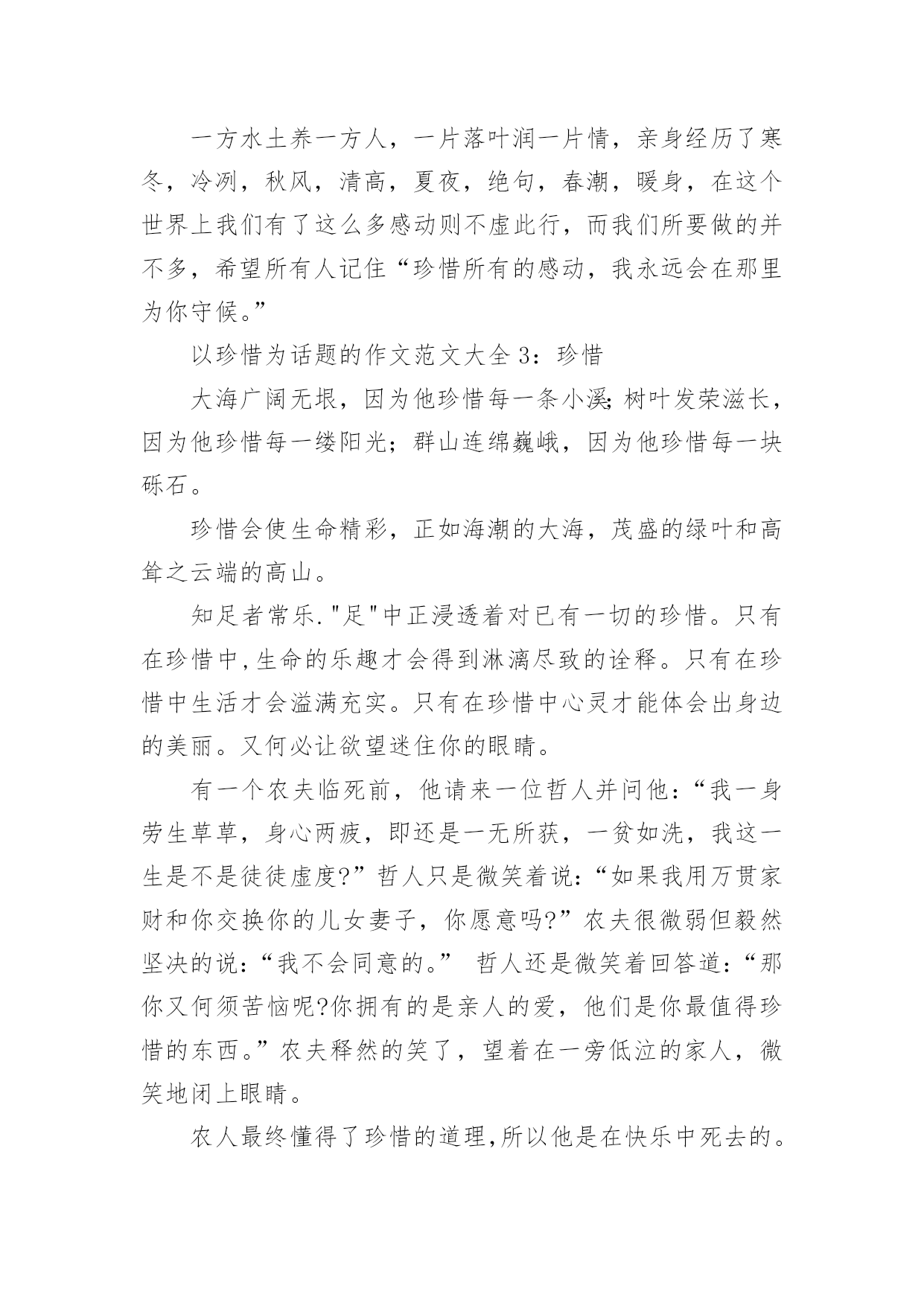 一方水土养一方人，一片落叶润一片情，亲身经历了寒冬，冷冽，秋风，清高，夏夜，绝句，春潮，暖身，在这个世界上我们有了这么多感动则不虚此行，而我们所要做的并不多，希望所有人记住“珍惜所有的感动，我永远会在那里为你守候。”

以珍惜为话题的作文范文大全 3：珍惜

大海广阔无垠，因为他珍惜每一条小溪;树叶发荣滋长，因为他珍惜每一缕阳光；群山连绵巍峨，因为他珍惜每一块砾石。

珍惜会使生命精彩，正如海潮的大海，茂盛的绿叶和高耸之云端的高山。

知足者常乐."足"中正浸透着对已有一切的珍惜。只有在珍惜中,生命的乐趣才会得到淋漓尽致的诠释。只有在珍惜中生活才会溢满充实。只有在珍惜中心灵才能体会出身边的美丽。又何必让欲望迷住你的眼睛。

有一个农夫临死前，他请来一位哲人并问他:“我一身劳生草草，身心两疲，即还是一无所获，一贫如洗，我这一生是不是徒徒虚度?”哲人只是微笑着说:“如果我用万贯家财和你交换你的儿女妻子，你愿意吗?”农夫很微弱但毅然坚决的说:“我不会同意的。” 哲人还是微笑着回答道:“那你又何须苦恼呢?你拥有的是亲人的爱，他们是你最值得珍惜的东西。”农夫释然的笑了，望着在一旁低泣的家人，微笑地闭上眼睛。

农人最终懂得了珍惜的道理,所以他是在快乐中死去的。